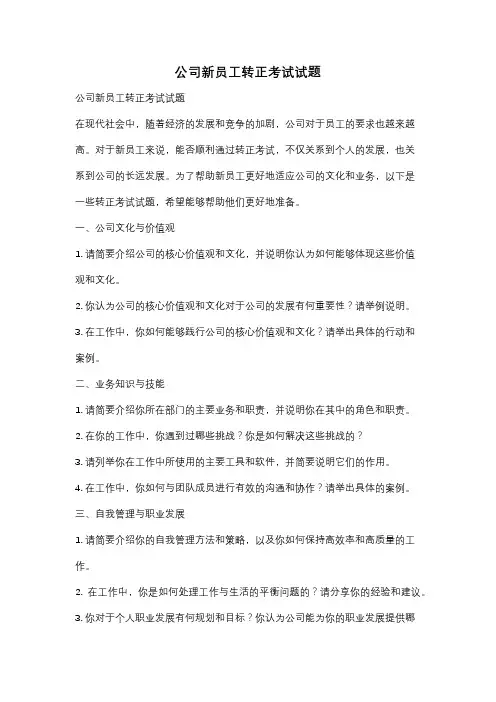 公司新员工转正考试试题

公司新员工转正考试试题

在现代社会中，随着经济的发展和竞争的加剧，公司对于员工的要求也越来越高。对于新员工来说，能否顺利通过转正考试，不仅关系到个人的发展，也关系到公司的长远发展。为了帮助新员工更好地适应公司的文化和业务，以下是一些转正考试试题，希望能够帮助他们更好地准备。

一、公司文化与价值观

1. 请简要介绍公司的核心价值观和文化，并说明你认为如何能够体现这些价值观和文化。

2. 你认为公司的核心价值观和文化对于公司的发展有何重要性？请举例说明。

3. 在工作中，你如何能够践行公司的核心价值观和文化？请举出具体的行动和案例。

二、业务知识与技能

1. 请简要介绍你所在部门的主要业务和职责，并说明你在其中的角色和职责。

2. 在你的工作中，你遇到过哪些挑战？你是如何解决这些挑战的？

3. 请列举你在工作中所使用的主要工具和软件，并简要说明它们的作用。

4. 在工作中，你如何与团队成员进行有效的沟通和协作？请举出具体的案例。

三、自我管理与职业发展

1. 请简要介绍你的自我管理方法和策略，以及你如何保持高效率和高质量的工作。

2. 在工作中，你是如何处理工作与生活的平衡问题的？请分享你的经验和建议。

3. 你对于个人职业发展有何规划和目标？你认为公司能为你的职业发展提供哪